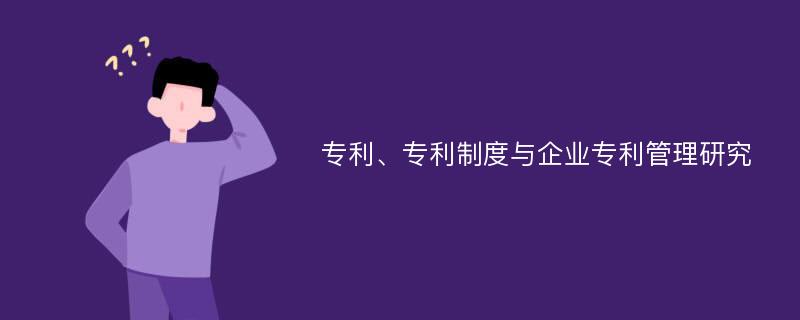 ???

专利、专利制度与企业专利管理研究